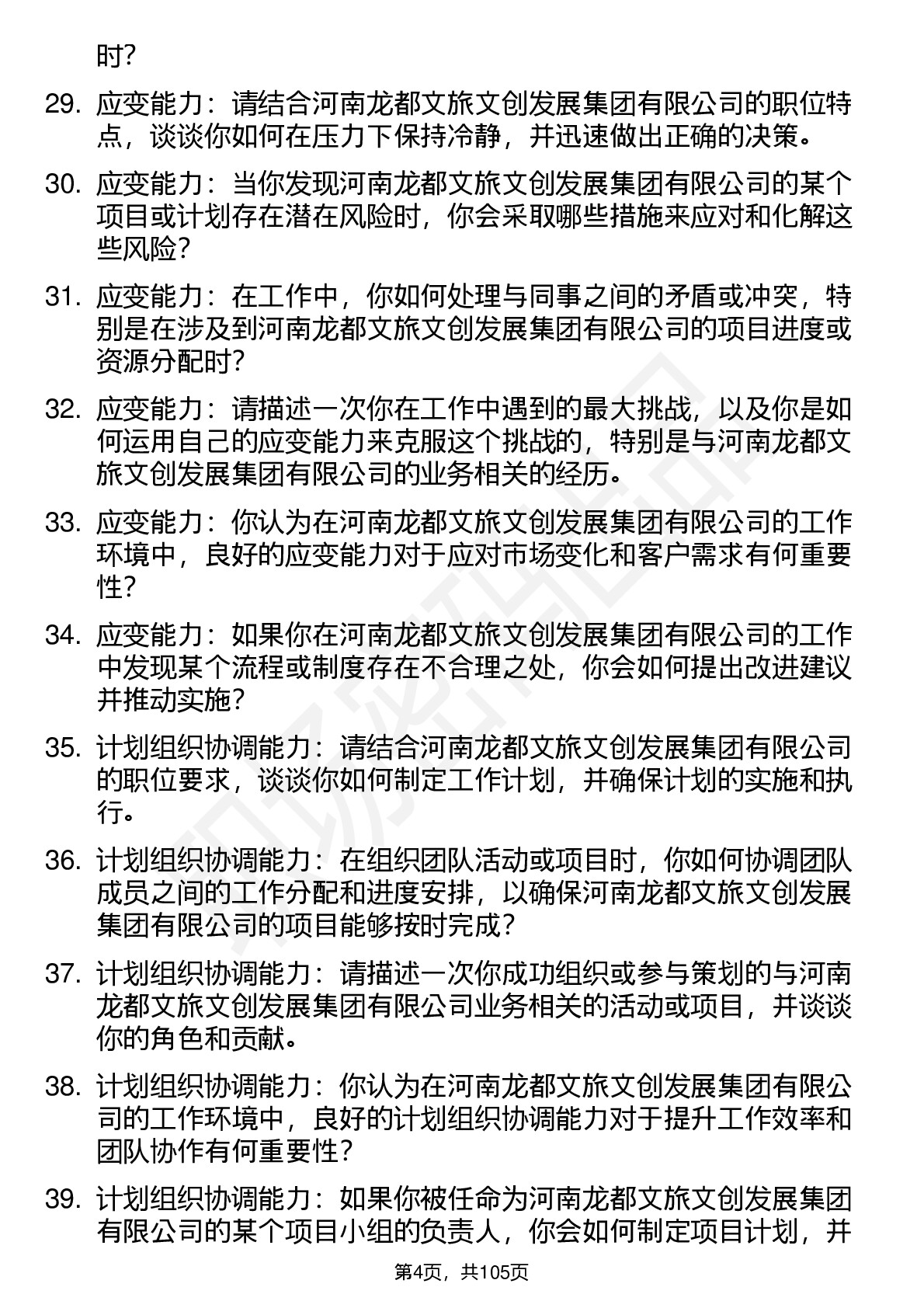 时？

29. 应变能力：请结合河南龙都文旅文创发展集团有限公司的职位特点，谈谈你如何在压力下保持冷静，并迅速做出正确的决策。

30. 应变能力：当你发现河南龙都文旅文创发展集团有限公司的某个项目或计划存在潜在风险时，你会采取哪些措施来应对和化解这些风险？

31. 应变能力：在工作中，你如何处理与同事之间的矛盾或冲突，特别是在涉及到河南龙都文旅文创发展集团有限公司的项目进度或资源分配时？

32. 应变能力：请描述一次你在工作中遇到的最大挑战，以及你是如何运用自己的应变能力来克服这个挑战的，特别是与河南龙都文旅文创发展集团有限公司的业务相关的经历。

33. 应变能力：你认为在河南龙都文旅文创发展集团有限公司的工作环境中，良好的应变能力对于应对市场变化和客户需求有何重要性？

34. 应变能力：如果你在河南龙都文旅文创发展集团有限公司的工作中发现某个流程或制度存在不合理之处，你会如何提出改进建议并推动实施？

35. 计划组织协调能力：请结合河南龙都文旅文创发展集团有限公司的职位要求，谈谈你如何制定工作计划，并确保计划的实施和执行。

36. 计划组织协调能力：在组织团队活动或项目时，你如何协调团队成员之间的工作分配和进度安排，以确保河南龙都文旅文创发展集团有限公司的项目能够按时完成？

37. 计划组织协调能力：请描述一次你成功组织或参与策划的与河南龙都文旅文创发展集团有限公司业务相关的活动或项目，并谈谈你的角色和贡献。

38. 计划组织协调能力：你认为在河南龙都文旅文创发展集团有限公司的工作环境中，良好的计划组织协调能力对于提升工作效率和团队协作有何重要性？

39. 计划组织协调能力：如果你被任命为河南龙都文旅文创发展集团有限公司的某个项目小组的负责人，你会如何制定项目计划，并

第4页，共105页